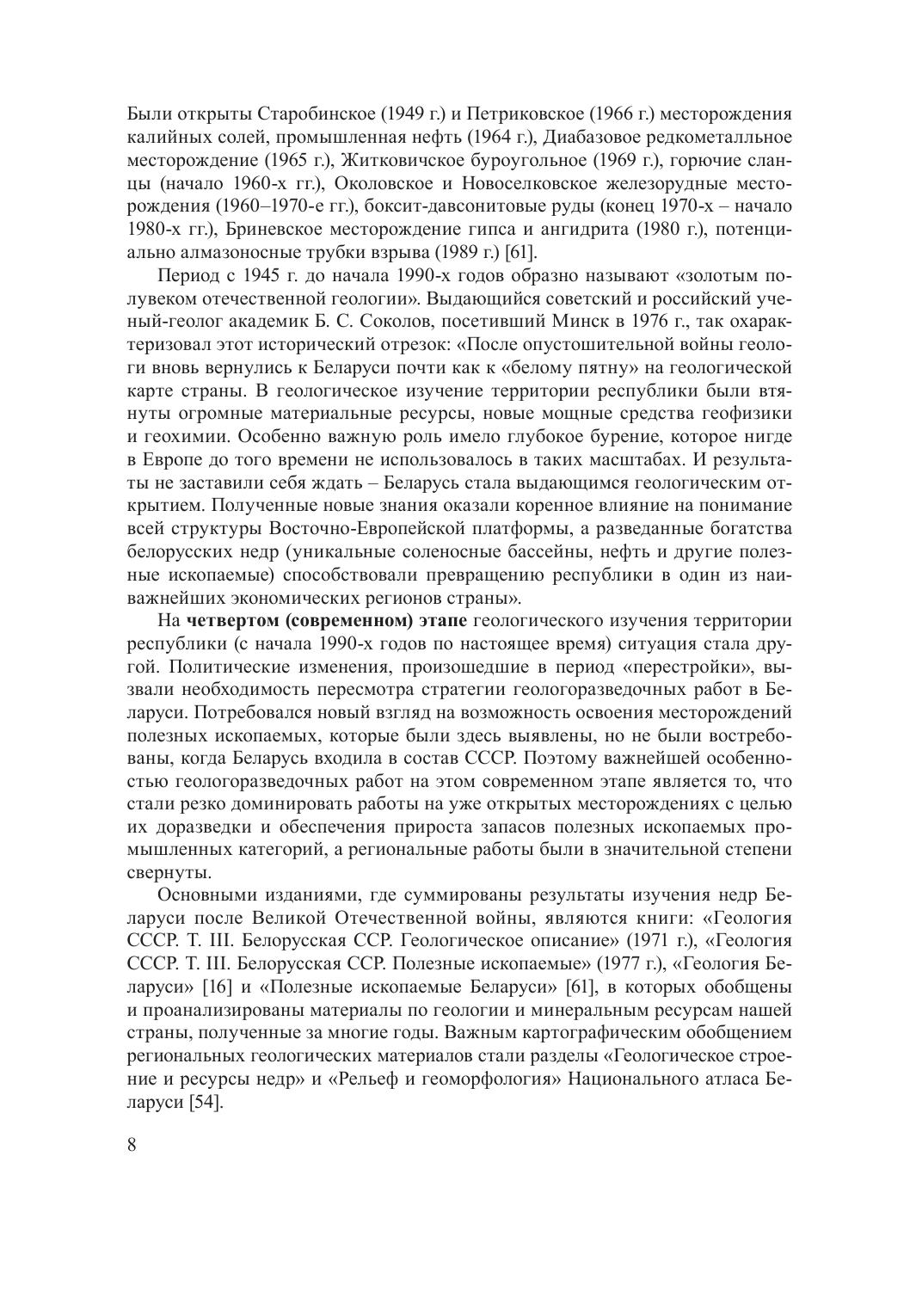 Были открыты Старобинское (1949 г.) и Петриковское (1966 г.) месторождения калийных солей, промышленная нефть (1964 г.), Диабазовое редкометалльное месторождение (1965 г.), Житковичское буроугольное (1969 г.), горючие сланцы (начало 1960-х гг.), Околовское и Новоселковское железорудные месторождения (1960–1970-е гг.), боксит-давсонитовые руды (конец 1970-х – начало 1980-х гг.), Бриневское месторождение гипса и ангидрита (1980 г.), потенциально алмазоносные трубки взрыва (1989 г.) [61].

Период с 1945 г. до начала 1990-х годов образно называют «золотым полувеком отечественной геологии». Выдающийся советский и российский ученый-геолог академик Б. С. Соколов, посетивший Минск в 1976 г., так охарактеризовал этот исторический отрезок: «После опустошительной войны геологи вновь вернулись к Беларуси почти как к «белому пятну» на геологической карте страны. В геологическое изучение территории республики были втянуты огромные материальные ресурсы, новые мощные средства геофизики и геохимии. Особенно важную роль имело глубокое бурение, которое нигде в Европе до того времени не использовалось в таких масштабах. И результаты не заставили себя ждать – Беларусь стала выдающимся геологическим открытием. Полученные новые знания оказали коренное влияние на понимание всей структуры Восточно-Европейской платформы, а разведанные богатства белорусских недр (уникальные соленосные бассейны, нефть и другие полезные ископаемые) способствовали превращению республики в один из наиважнейших экономических регионов страны».

На **четвертом (современном) этапе** геологического изучения территории республики (с начала 1990-х годов по настоящее время) ситуация стала другой. Политические изменения, произошедшие в период «перестройки», вызвали необходимость пересмотра стратегии геологоразведочных работ в Беларуси. Потребовался новый взгляд на возможность освоения месторождений полезных ископаемых, которые были здесь выявлены, но не были востребованы, когда Беларусь входила в состав СССР. Поэтому важнейшей особенностью геологоразведочных работ на этом современном этапе является то, что стали резко доминировать работы на уже открытых месторождениях с целью их доразведки и обеспечения прироста запасов полезных ископаемых промышленных категорий, а региональные работы были в значительной степени свернуты.

Основными изданиями, где суммированы результаты изучения недр Беларуси после Великой Отечественной войны, являются книги: «Геология СССР. Т. III. Белорусская ССР. Геологическое описание» (1971 г.), «Геология СССР. Т. III. Белорусская ССР. Полезные ископаемые» (1977 г.), «Геология Беларуси» [16] и «Полезные ископаемые Беларуси» [61], в которых обобщены и проанализированы материалы по геологии и минеральным ресурсам нашей страны, полученные за многие годы. Важным картографическим обобщением региональных геологических материалов стали разделы «Геологическое строение и ресурсы недр» и «Рельеф и геоморфология» Национального атласа Беларуси [54].

8